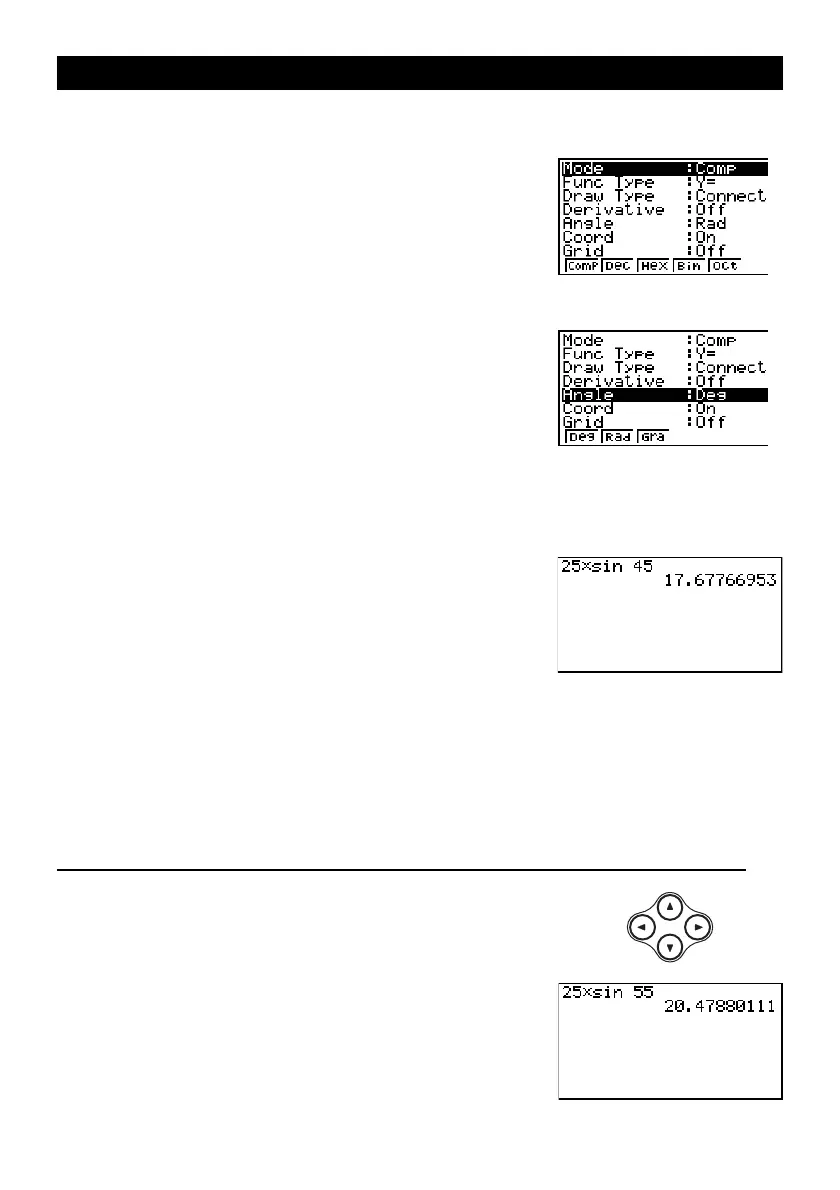 Mode :Comp
Func Type :Y=
Draw Type :Connect
Derivative :Off
Angle :Rad
Coord :On
Grid :Off
Comp Dec Hex Bin Oct

Mode :Comp
Func Type :Y=
Draw Type :Connect
Derivative :Off
Angle :Deg
Coord :On
Grid :Off
Deg Rad Gra

25×sin 45
17.67766953

25×sin 55
20.47880111